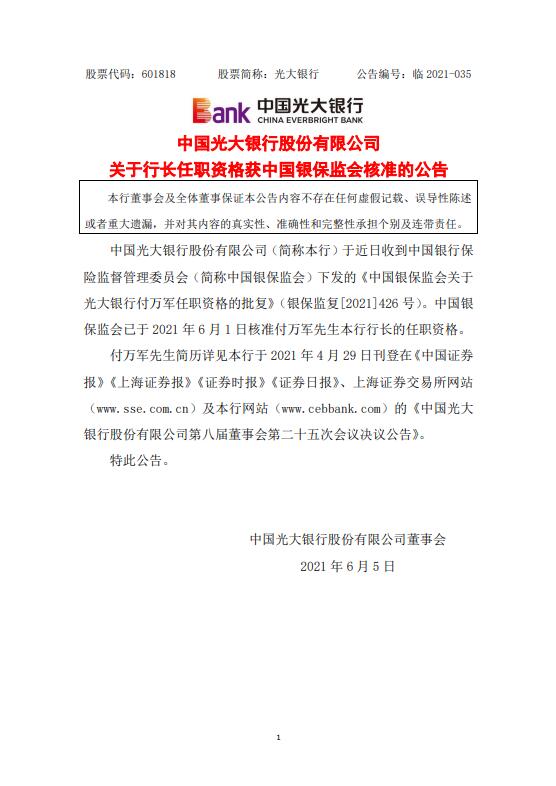 股票代码：601818　　股票简称：光大银行　　公告编号：临 2021-035

Bank 中国光大银行
CHINA EVERBRIGHT BANK

中国光大银行股份有限公司
关于行长任职资格获中国银保监会核准的公告

本行董事会及全体董事保证本公告内容不存在任何虚假记载、误导性陈述或者重大遗漏，并对其内容的真实性、准确性和完整性承担个别及连带责任。

中国光大银行股份有限公司（简称本行）于近日收到中国银行保险监督管理委员会（简称中国银保监会）下发的《中国银保监会关于光大银行付万军任职资格的批复》（银保监复[2021]426 号）。中国银保监会已于 2021 年 6 月 1 日核准付万军先生本行行长的任职资格。

付万军先生简历详见本行于 2021 年 4 月 29 日刊登在《中国证券报》《上海证券报》《证券时报》《证券日报》、上海证券交易所网站（www.sse.com.cn）及本行网站（www.cebbank.com）的《中国光大银行股份有限公司第八届董事会第二十五次会议决议公告》。

特此公告。

中国光大银行股份有限公司董事会
2021 年 6 月 5 日

1